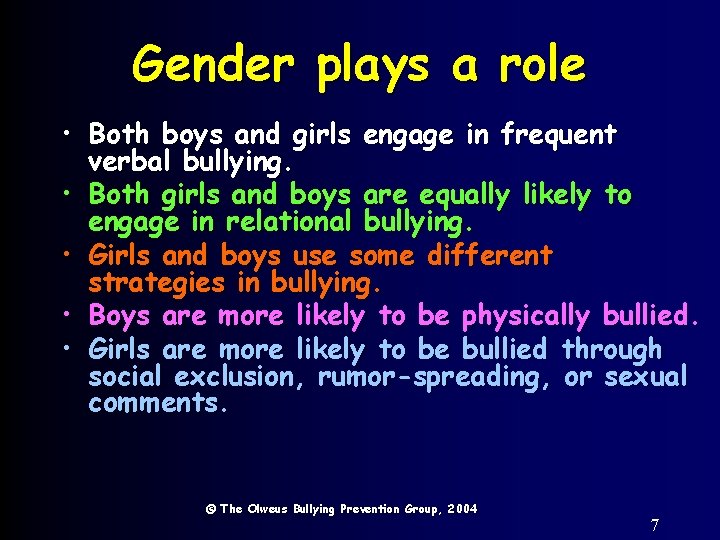 Gender plays a role

• Both boys and girls engage in frequent verbal bullying.
• Both girls and boys are equally likely to engage in relational bullying.
• Girls and boys use some different strategies in bullying.
• Boys are more likely to be physically bullied.
• Girls are more likely to be bullied through social exclusion, rumor-spreading, or sexual comments.

© The Olweus Bullying Prevention Group, 2004

7